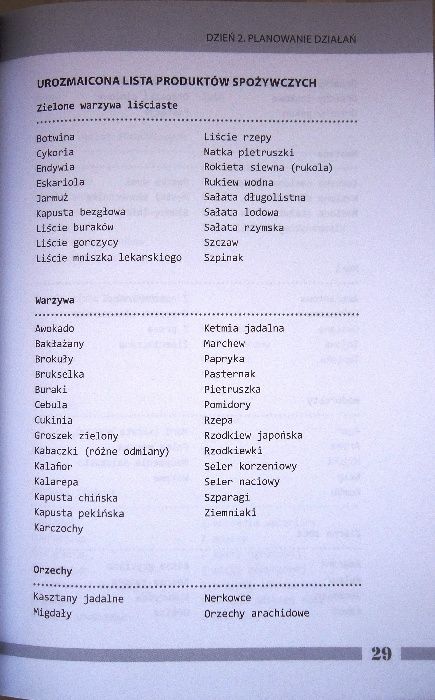 DZIEŃ 2. PLANOWANIE DZIAŁAŃ

UROZMAICONA LISTA PRODUKTÓW SPOŻYWCZYCH

Zielone warzywa liściaste

Botwina
Cykoria
Endywia
Eskariola
Jarmuż
Kapusta bezgłowa
Liście buraków
Liście gorczycy
Liście mniszka lekarskiego

Liście rzepy
Natka pietruszki
Rokieta siewna (rukola)
Rukiew wodna
Sałata długolistna
Sałata lodowa
Sałata rzymska
Szczaw
Szpinak

Warzywa

Awokado
Bakłażany
Brokuły
Brukselka
Buraki
Cebula
Cukinia
Groszek zielony
Kabaczki (różne odmiany)
Kalafior
Kalarepa
Kapusta chińska
Kapusta pekińska
Karczochy

Ketmia jadalna
Marchew
Papryka
Pasternak
Pietruszka
Pomidory
Rzepa
Rzodkiew japońska
Rzodkiewki
Seler korzeniowy
Seler naciowy
Szparagi
Ziemniaki

Orzechy

Kasztany jadalne
Migdały

Nerkowce
Orzechy arachidowe

29